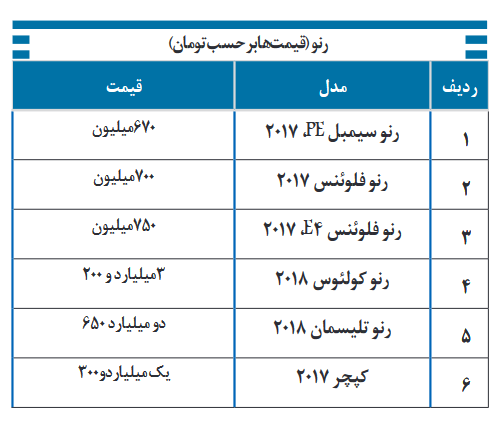 رنو (قیمت‌ها بر حسب تومان)

| ردیف | مدل | قیمت |
|---|---|---|
| ۱ | رنو سیمبل PE، ۲۰۱۷ | ۶۷۰میلیون |
| ۲ | رنو فلوئنس ۲۰۱۷ | ۷۰۰میلیون |
| ۳ | رنو فلوئنس E۴، ۲۰۱۷ | ۷۵۰میلیون |
| ۴ | رنو کولئوس ۲۰۱۸ | ۳میلیارد و ۲۰۰ |
| ۵ | رنو تلیسمان ۲۰۱۸ | دو میلیارد ۶۵۰ |
| ۶ | کپچر ۲۰۱۷ | یک میلیارد و۳۰۰ |